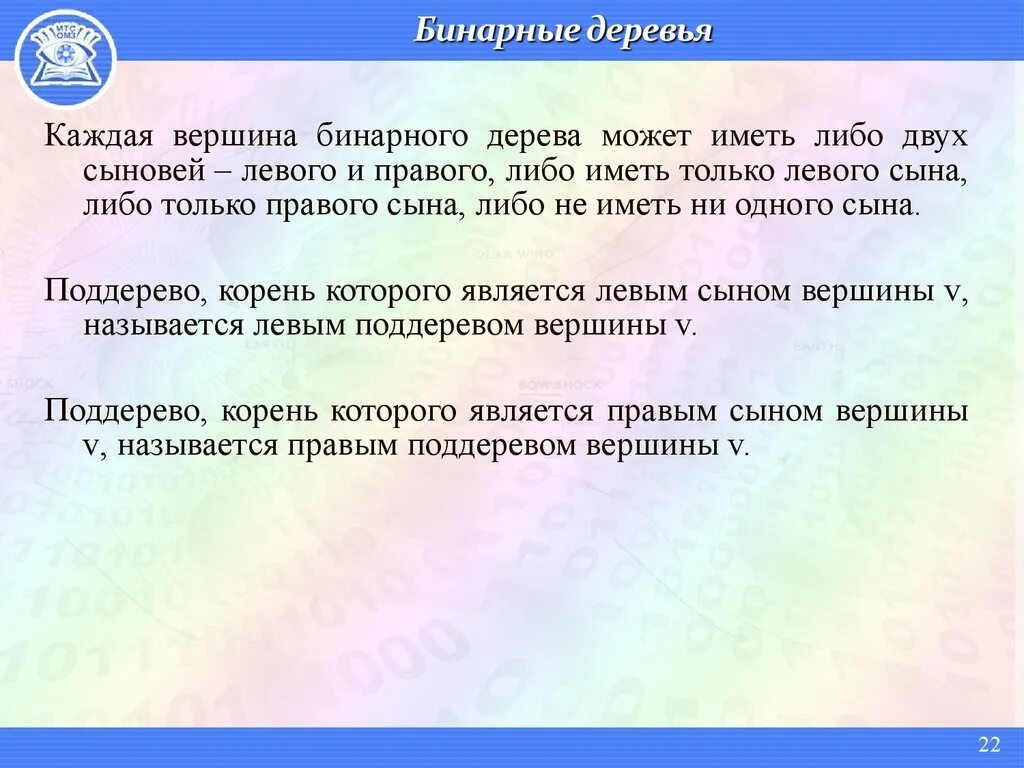 ИТС ОМЗ

Бинарные деревья

Каждая вершина бинарного дерева может иметь либо двух сыновей – левого и правого, либо иметь только левого сына, либо только правого сына, либо не иметь ни одного сына.

Поддерево, корень которого является левым сыном вершины v, называется левым поддеревом вершины v.

Поддерево, корень которого является правым сыном вершины v, называется правым поддеревом вершины v.

22